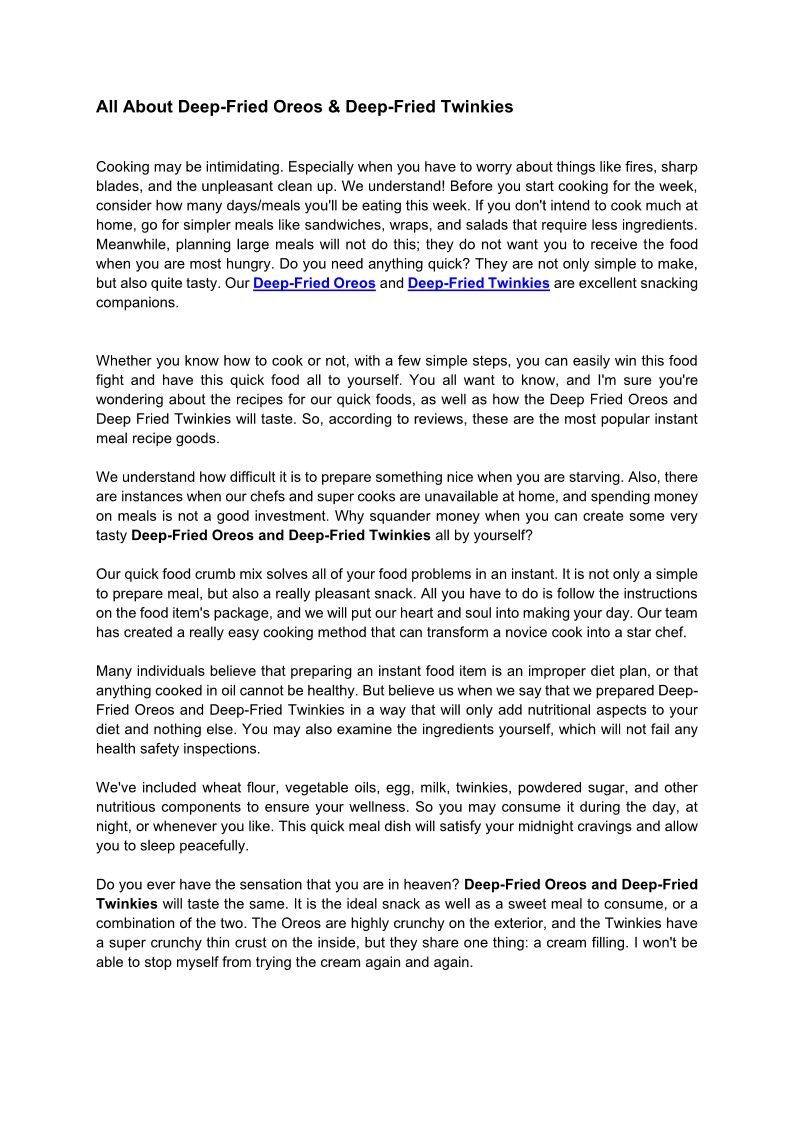 All About Deep-Fried Oreos & Deep-Fried Twinkies

Cooking may be intimidating. Especially when you have to worry about things like fires, sharp blades, and the unpleasant clean up. We understand! Before you start cooking for the week, consider how many days/meals you'll be eating this week. If you don't intend to cook much at home, go for simpler meals like sandwiches, wraps, and salads that require less ingredients. Meanwhile, planning large meals will not do this; they do not want you to receive the food when you are most hungry. Do you need anything quick? They are not only simple to make, but also quite tasty. Our Deep-Fried Oreos and Deep-Fried Twinkies are excellent snacking companions.

Whether you know how to cook or not, with a few simple steps, you can easily win this food fight and have this quick food all to yourself. You all want to know, and I'm sure you're wondering about the recipes for our quick foods, as well as how the Deep Fried Oreos and Deep Fried Twinkies will taste. So, according to reviews, these are the most popular instant meal recipe goods.

We understand how difficult it is to prepare something nice when you are starving. Also, there are instances when our chefs and super cooks are unavailable at home, and spending money on meals is not a good investment. Why squander money when you can create some very tasty Deep-Fried Oreos and Deep-Fried Twinkies all by yourself?

Our quick food crumb mix solves all of your food problems in an instant. It is not only a simple to prepare meal, but also a really pleasant snack. All you have to do is follow the instructions on the food item's package, and we will put our heart and soul into making your day. Our team has created a really easy cooking method that can transform a novice cook into a star chef.

Many individuals believe that preparing an instant food item is an improper diet plan, or that anything cooked in oil cannot be healthy. But believe us when we say that we prepared Deep-Fried Oreos and Deep-Fried Twinkies in a way that will only add nutritional aspects to your diet and nothing else. You may also examine the ingredients yourself, which will not fail any health safety inspections.

We've included wheat flour, vegetable oils, egg, milk, twinkies, powdered sugar, and other nutritious components to ensure your wellness. So you may consume it during the day, at night, or whenever you like. This quick meal dish will satisfy your midnight cravings and allow you to sleep peacefully.

Do you ever have the sensation that you are in heaven? Deep-Fried Oreos and Deep-Fried Twinkies will taste the same. It is the ideal snack as well as a sweet meal to consume, or a combination of the two. The Oreos are highly crunchy on the exterior, and the Twinkies have a super crunchy thin crust on the inside, but they share one thing: a cream filling. I won't be able to stop myself from trying the cream again and again.